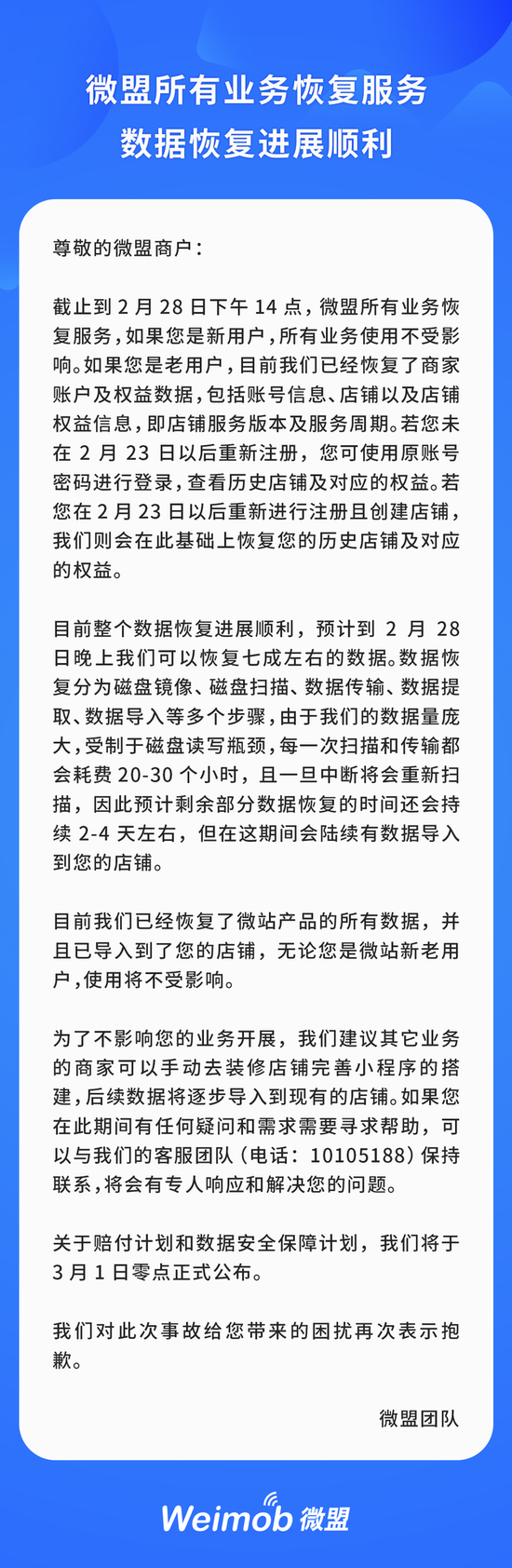 微盟所有业务恢复服务
数据恢复进展顺利

尊敬的微盟商户：

截止到 2 月 28 日下午 14 点，微盟所有业务恢复服务，如果您是新用户，所有业务使用不受影响。如果您是老用户，目前我们已经恢复了商家账户及权益数据，包括账号信息、店铺以及店铺权益信息，即店铺服务版本及服务周期。若您未在 2 月 23 日以后重新注册，您可使用原账号密码进行登录，查看历史店铺及对应的权益。若您在 2 月 23 日以后重新进行注册且创建店铺，我们则会在此基础上恢复您的历史店铺及对应的权益。

目前整个数据恢复进展顺利，预计到 2 月 28 日晚上我们可以恢复七成左右的数据。数据恢复分为磁盘镜像、磁盘扫描、数据传输、数据提取、数据导入等多个步骤，由于我们的数据量庞大，受制于磁盘读写瓶颈，每一次扫描和传输都会耗费 20-30 个小时，且一旦中断将会重新扫描，因此预计剩余部分数据恢复的时间还会持续 2-4 天左右，但在这期间会陆续有数据导入到您的店铺。

目前我们已经恢复了微站产品的所有数据，并且已导入到了您的店铺，无论您是微站新老用户，使用将不受影响。

为了不影响您的业务开展，我们建议其它业务的商家可以手动去装修店铺完善小程序的搭建，后续数据将逐步导入到现有的店铺。如果您在此期间有任何疑问和需求需要寻求帮助，可以与我们的客服团队（电话：10105188）保持联系，将会有专人响应和解决您的问题。

关于赔付计划和数据安全保障计划，我们将于 3 月 1 日零点正式公布。

我们对此次事故给您带来的困扰再次表示抱歉。

微盟团队

Weimob 微盟